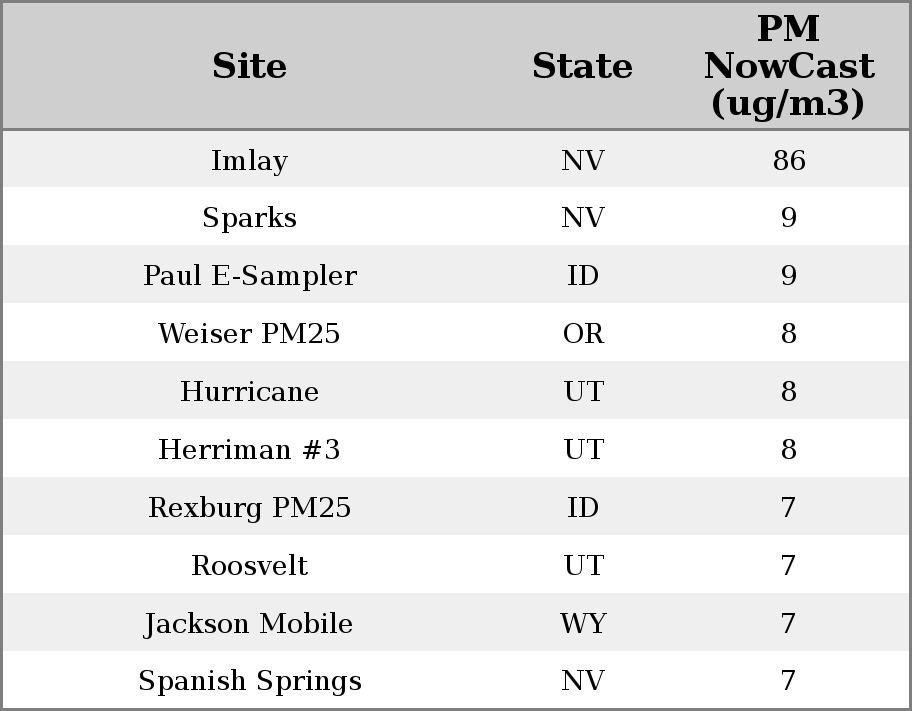 | Site | State | PM NowCast (ug/m3) |
|---|---|---|
| Imlay | NV | 86 |
| Sparks | NV | 9 |
| Paul E-Sampler | ID | 9 |
| Weiser PM25 | OR | 8 |
| Hurricane | UT | 8 |
| Herriman #3 | UT | 8 |
| Rexburg PM25 | ID | 7 |
| Roosvelt | UT | 7 |
| Jackson Mobile | WY | 7 |
| Spanish Springs | NV | 7 |